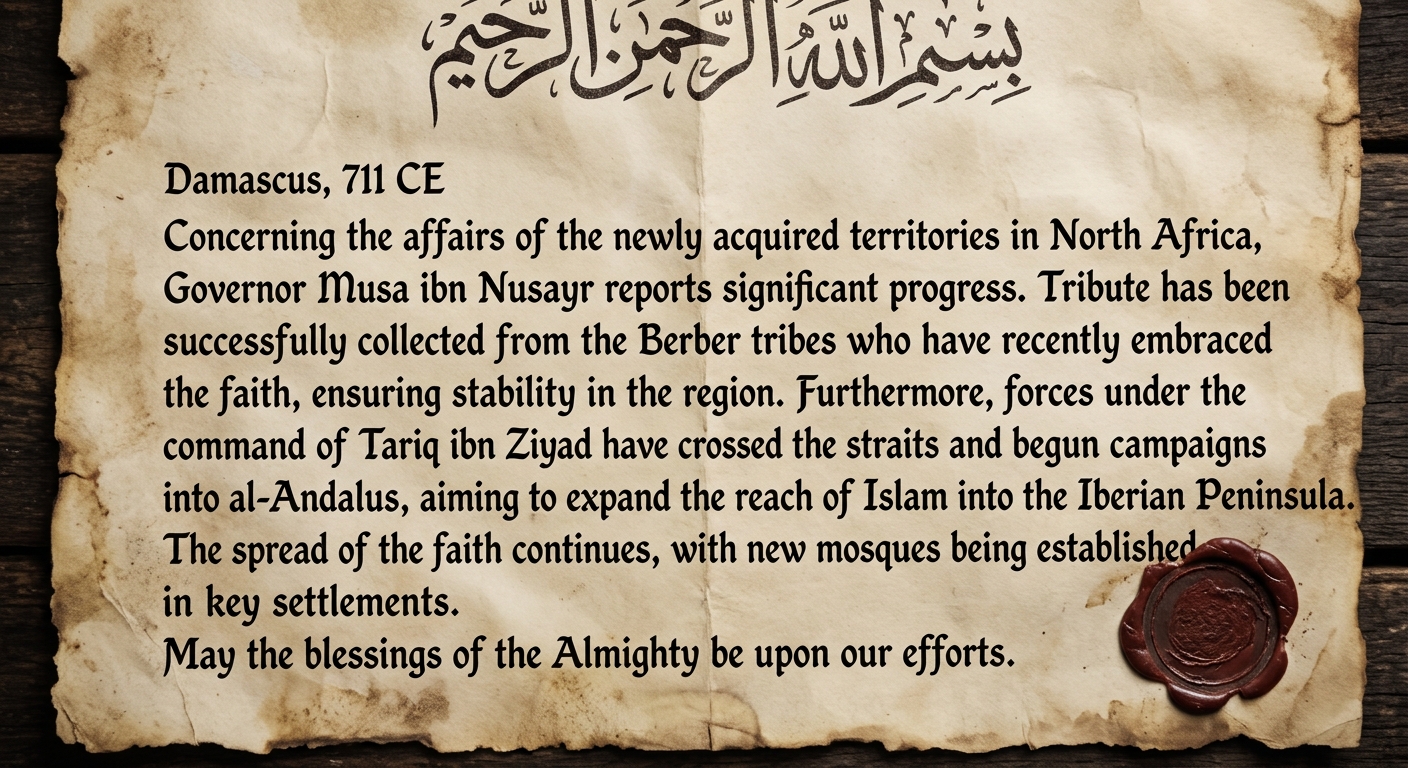 بسم الله الرحمن الرحيم

Damascus, 711 CE

Concerning the affairs of the newly acquired territories in North Africa, Governor Musa ibn Nusayr reports significant progress. Tribute has been successfully collected from the Berber tribes who have recently embraced the faith, ensuring stability in the region. Furthermore, forces under the command of Tariq ibn Ziyad have crossed the straits and begun campaigns into al-Andalus, aiming to expand the reach of Islam into the Iberian Peninsula. The spread of the faith continues, with new mosques being established in key settlements.

May the blessings of the Almighty be upon our efforts.